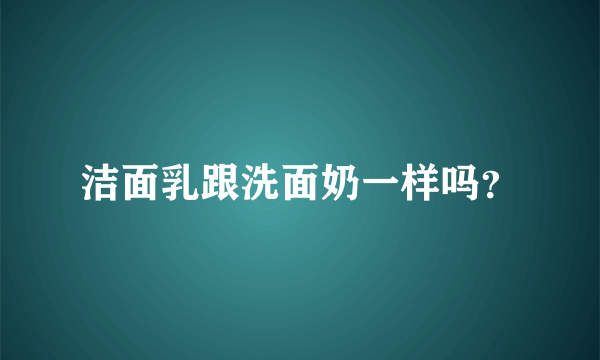 洁面乳跟洗面奶一样吗?